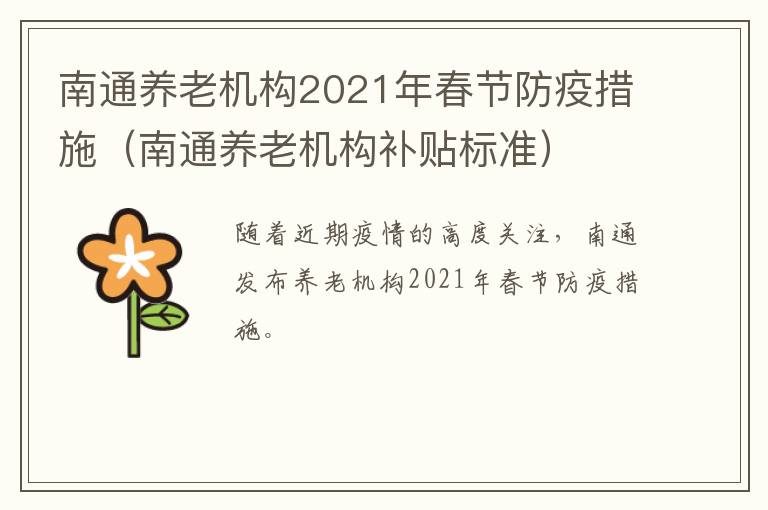 南通养老机构2021年春节防疫措施（南通养老机构补贴标准）

随着近期疫情的高度关注，南通发布养老机构2021年春节防疫措施。